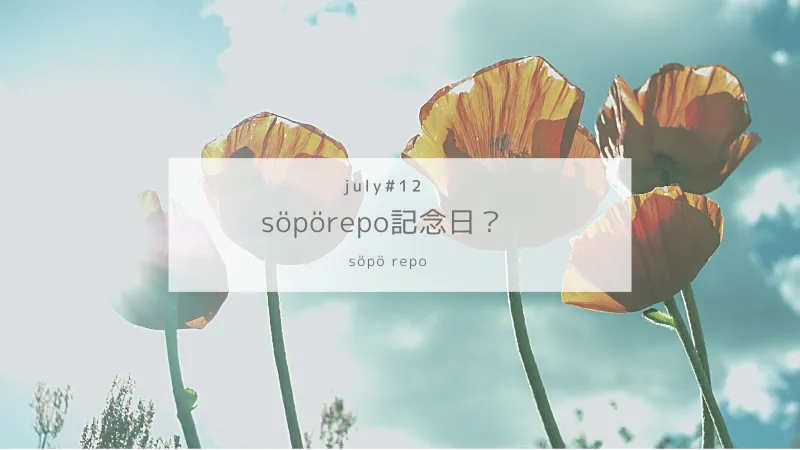 july#12

söpörepo記念日？

söpö repo